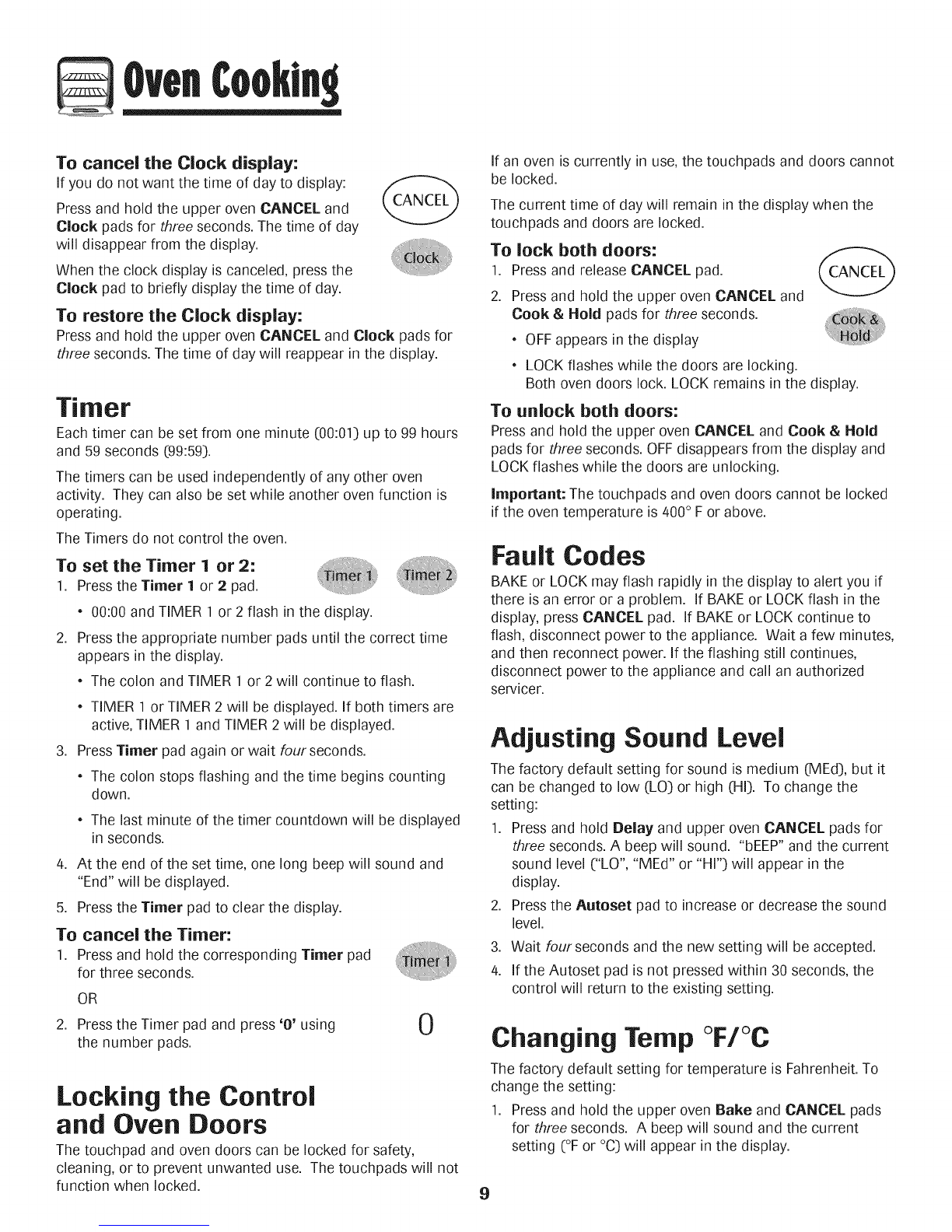 Oven Cooking

To cancel the Clock display:
If you do not want the time of day to display:

Press and hold the upper oven CANCEL and Clock pads for three seconds. The time of day will disappear from the display.

CANCEL

Clock

When the clock display is canceled, press the Clock pad to briefly display the time of day.

To restore the Clock display:
Press and hold the upper oven CANCEL and Clock pads for three seconds. The time of day will reappear in the display.

Timer
Each timer can be set from one minute (00:01) up to 99 hours and 59 seconds (99:59).

The timers can be used independently of any other oven activity. They can also be set while another oven function is operating.

The Timers do not control the oven.

To set the Timer 1 or 2:
1. Press the Timer 1 or 2 pad.

Timer 1 Timer 2

• 00:00 and TIMER 1 or 2 flash in the display.
2. Press the appropriate number pads until the correct time appears in the display.
• The colon and TIMER 1 or 2 will continue to flash.
• TIMER 1 or TIMER 2 will be displayed. If both timers are active, TIMER 1 and TIMER 2 will be displayed.
3. Press Timer pad again or wait four seconds.
• The colon stops flashing and the time begins counting down.
• The last minute of the timer countdown will be displayed in seconds.
4. At the end of the set time, one long beep will sound and "End" will be displayed.
5. Press the Timer pad to clear the display.

To cancel the Timer:
1. Press and hold the corresponding Timer pad for three seconds.

Timer 1

OR
2. Press the Timer pad and press '0' using the number pads.

0

Locking the Control and Oven Doors
The touchpad and oven doors can be locked for safety, cleaning, or to prevent unwanted use. The touchpads will not function when locked.

If an oven is currently in use, the touchpads and doors cannot be locked.

The current time of day will remain in the display when the touchpads and doors are locked.

To lock both doors:
1. Press and release CANCEL pad.

CANCEL

2. Press and hold the upper oven CANCEL and Cook & Hold pads for three seconds.

Cook & Hold

• OFF appears in the display
• LOCK flashes while the doors are locking.
Both oven doors lock. LOCK remains in the display.

To unlock both doors:
Press and hold the upper oven CANCEL and Cook & Hold pads for three seconds. OFF disappears from the display and LOCK flashes while the doors are unlocking.

Important: The touchpads and oven doors cannot be locked if the oven temperature is 400° F or above.

Fault Codes
BAKE or LOCK may flash rapidly in the display to alert you if there is an error or a problem. If BAKE or LOCK flash in the display, press CANCEL pad. If BAKE or LOCK continue to flash, disconnect power to the appliance. Wait a few minutes, and then reconnect power. If the flashing still continues, disconnect power to the appliance and call an authorized servicer.

Adjusting Sound Level
The factory default setting for sound is medium (MEd), but it can be changed to low (LO) or high (HI). To change the setting:
1. Press and hold Delay and upper oven CANCEL pads for three seconds. A beep will sound. "bEEP" and the current sound level ("LO", "MEd" or "HI") will appear in the display.
2. Press the Autoset pad to increase or decrease the sound level.
3. Wait four seconds and the new setting will be accepted.
4. If the Autoset pad is not pressed within 30 seconds, the control will return to the existing setting.

Changing Temp °F/°C
The factory default setting for temperature is Fahrenheit. To change the setting:
1. Press and hold the upper oven Bake and CANCEL pads for three seconds. A beep will sound and the current setting (°F or °C) will appear in the display.

9